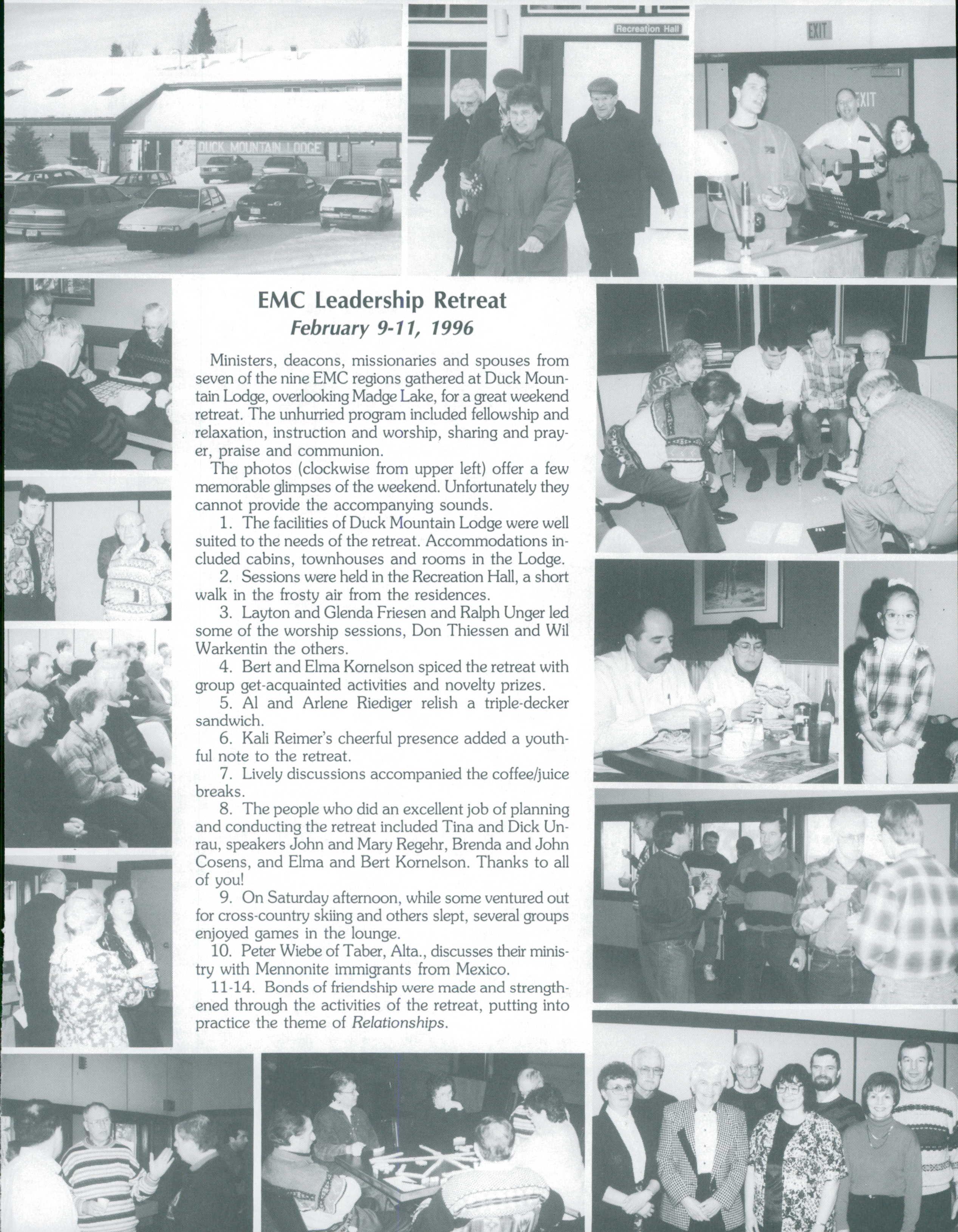 DUCK MOUNTAIN LODGE

Recreation Hall

EXIT

EXIT

EMC Leadership Retreat
February 9-11, 1996

Ministers, deacons, missionaries and spouses from seven of the nine EMC regions gathered at Duck Mountain Lodge, overlooking Madge Lake, for a great weekend retreat. The unhurried program included fellowship and relaxation, instruction and worship, sharing and prayer, praise and communion.

The photos (clockwise from upper left) offer a few memorable glimpses of the weekend. Unfortunately they cannot provide the accompanying sounds.

1. The facilities of Duck Mountain Lodge were well suited to the needs of the retreat. Accommodations included cabins, townhouses and rooms in the Lodge.

2. Sessions were held in the Recreation Hall, a short walk in the frosty air from the residences.

3. Layton and Glenda Friesen and Ralph Unger led some of the worship sessions, Don Thiessen and Wil Warkentin the others.

4. Bert and Elma Kornelson spiced the retreat with group get-acquainted activities and novelty prizes.

5. Al and Arlene Riediger relish a triple-decker sandwich.

6. Kali Reimer's cheerful presence added a youthful note to the retreat.

7. Lively discussions accompanied the coffee/juice breaks.

8. The people who did an excellent job of planning and conducting the retreat included Tina and Dick Unrau, speakers John and Mary Regehr, Brenda and John Cosens, and Elma and Bert Kornelson. Thanks to all of you!

9. On Saturday afternoon, while some ventured out for cross-country skiing and others slept, several groups enjoyed games in the lounge.

10. Peter Wiebe of Taber, Alta., discusses their ministry with Mennonite immigrants from Mexico.

11-14. Bonds of friendship were made and strengthened through the activities of the retreat, putting into practice the theme of Relationships.